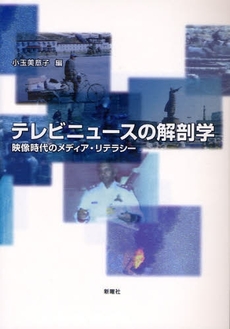 小玉美意子 編

テレビニュースの解剖学
映像時代のメディア・リテラシー

新曜社